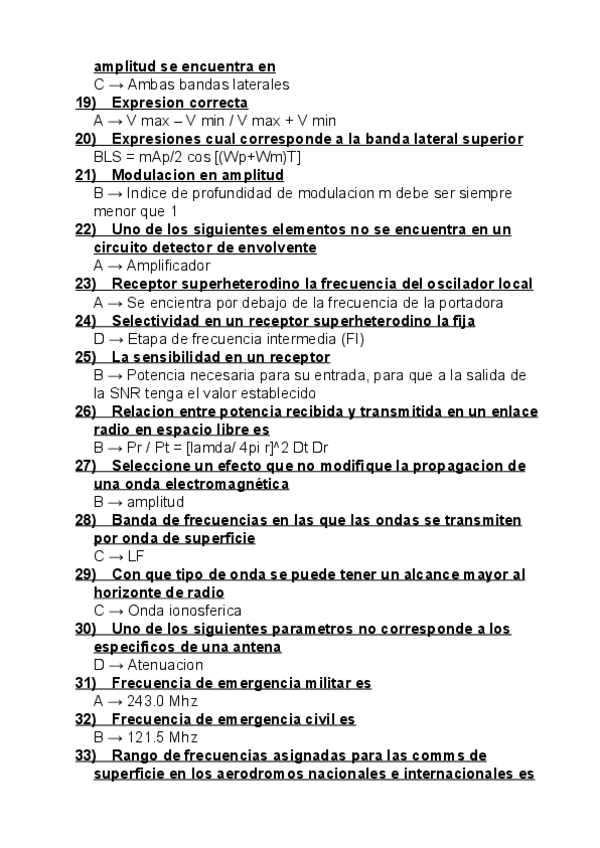 amplitud se encuentra en
C → Ambas bandas laterales
19) Expresion correcta
A → V max – V min / V max + V min
20) Expresiones cual corresponde a la banda lateral superior
BLS = mAp/2 cos [(Wp+Wm)T]
21) Modulacion en amplitud
B → Indice de profundidad de modulacion m debe ser siempre menor que 1
22) Uno de los siguientes elementos no se encuentra en un circuito detector de envolvente
A → Amplificador
23) Receptor superheterodino la frecuencia del oscilador local
A → Se encientra por debajo de la frecuencia de la portadora
24) Selectividad en un receptor superheterodino la fija
D → Etapa de frecuencia intermedia (FI)
25) La sensibilidad en un receptor
B → Potencia necesaria para su entrada, para que a la salida de la SNR tenga el valor establecido
26) Relacion entre potencia recibida y transmitida en un enlace radio en espacio libre es
B → Pr / Pt = [lamda/ 4pi r]^2 Dt Dr
27) Seleccione un efecto que no modifique la propagacion de una onda electromagnética
B → amplitud
28) Banda de frecuencias en las que las ondas se transmiten por onda de superficie
C → LF
29) Con que tipo de onda se puede tener un alcance mayor al horizonte de radio
C → Onda ionosferica
30) Uno de los siguientes parametros no corresponde a los especificos de una antena
D → Atenuacion
31) Frecuencia de emergencia militar es
A → 243.0 Mhz
32) Frecuencia de emergencia civil es
B → 121.5 Mhz
33) Rango de frecuencias asignadas para las comms de superficie en los aerodromos nacionales e internacionales es